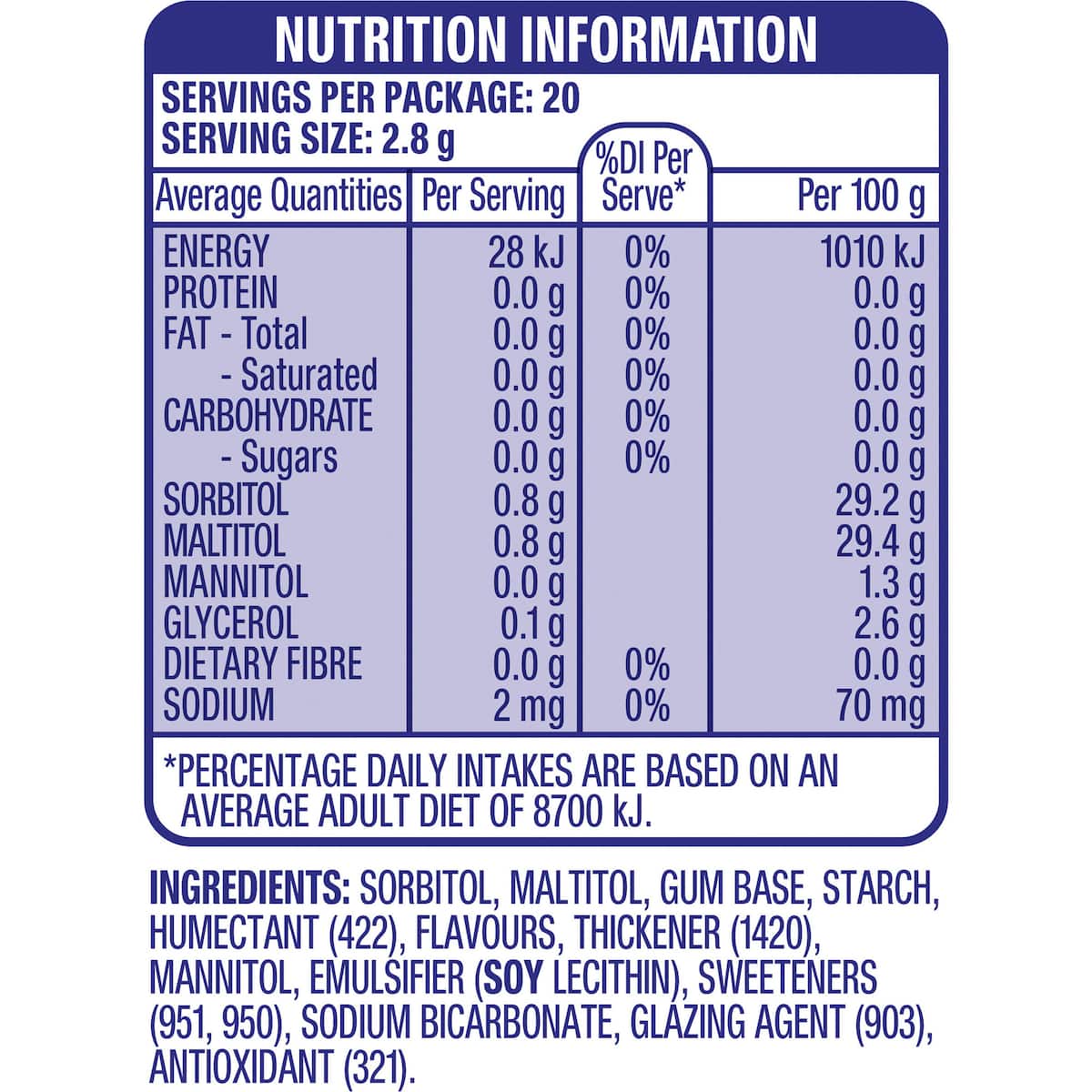 NUTRITION INFORMATION

SERVINGS PER PACKAGE: 20
SERVING SIZE: 2.8 g

| Average Quantities | Per Serving | %DI Per Serve* | Per 100 g |
|---|---|---|---|
| ENERGY | 28 kJ | 0% | 1010 kJ |
| PROTEIN | 0.0 g | 0% | 0.0 g |
| FAT - Total | 0.0 g | 0% | 0.0 g |
| - Saturated | 0.0 g | 0% | 0.0 g |
| CARBOHYDRATE | 0.0 g | 0% | 0.0 g |
| - Sugars | 0.0 g | 0% | 0.0 g |
| SORBITOL | 0.8 g | | 29.2 g |
| MALTITOL | 0.8 g | | 29.4 g |
| MANNITOL | 0.0 g | | 1.3 g |
| GLYCEROL | 0.1 g | | 2.6 g |
| DIETARY FIBRE | 0.0 g | 0% | 0.0 g |
| SODIUM | 2 mg | 0% | 70 mg |

*PERCENTAGE DAILY INTAKES ARE BASED ON AN AVERAGE ADULT DIET OF 8700 kJ.

INGREDIENTS: SORBITOL, MALTITOL, GUM BASE, STARCH, HUMECTANT (422), FLAVOURS, THICKENER (1420), MANNITOL, EMULSIFIER (SOY LECITHIN), SWEETENERS (951, 950), SODIUM BICARBONATE, GLAZING AGENT (903), ANTIOXIDANT (321).